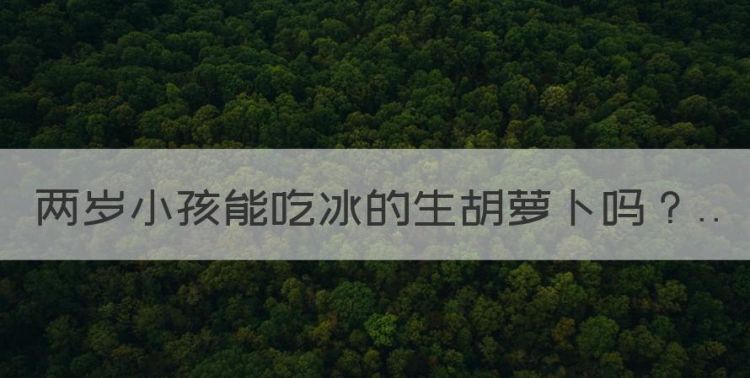 两岁小孩能吃冰的生胡萝卜吗？..